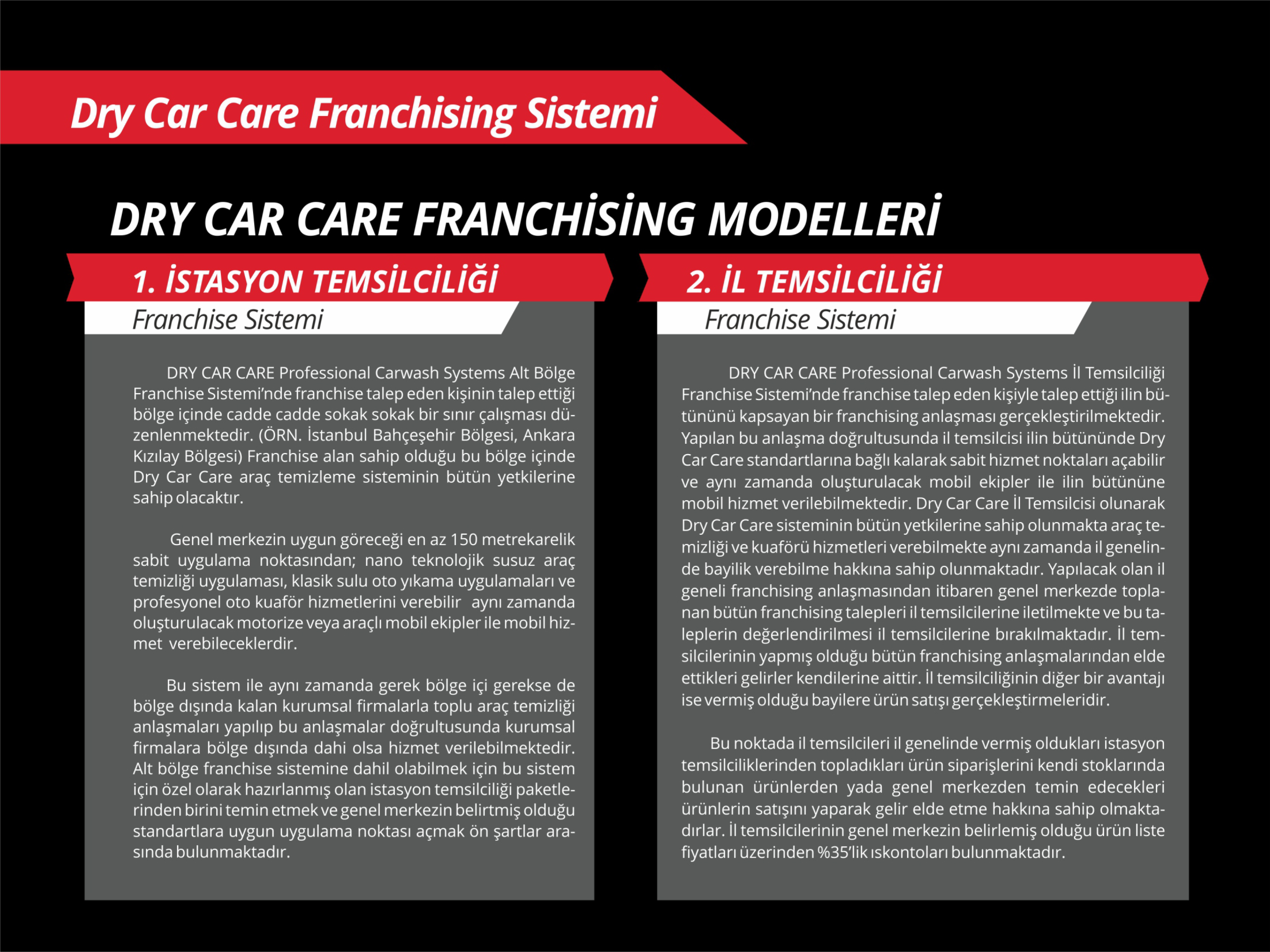 Dry Car Care Franchising Sistemi

DRY CAR CARE FRANCHİSİNG MODELLERİ

1. İSTASYON TEMSİLCİLİĞİ

Franchise Sistemi

DRY CAR CARE Professional Carwash Systems Alt Bölge Franchise Sistemi'nde franchise talep eden kişinin talep ettiği bölge içinde cadde cadde sokak sokak bir sınır çalışması düzenlenmektedir. (ÖRN. İstanbul Bahçeşehir Bölgesi, Ankara Kızılay Bölgesi) Franchise alan sahip olduğu bu bölge içinde Dry Car Care araç temizleme sisteminin bütün yetkilerine sahip olacaktır.

Genel merkezin uygun göreceği en az 150 metrekarelik sabit uygulama noktasından; nano teknolojik susuz araç temizliği uygulaması, klasik sulu oto yıkama uygulamaları ve profesyonel oto kuaför hizmetlerini verebilir aynı zamanda oluşturulacak motorize veya araçlı mobil ekipler ile mobil hizmet verebileceklerdir.

Bu sistem ile aynı zamanda gerek bölge içi gerekse de bölge dışında kalan kurumsal firmalarla toplu araç temizliği anlaşmaları yapılıp bu anlaşmalar doğrultusunda kurumsal firmalara bölge dışında dahi olsa hizmet verilebilmektedir. Alt bölge franchise sistemine dahil olabilmek için bu sistem için özel olarak hazırlanmış olan istasyon temsilciliği paketlerinden birini temin etmek ve genel merkezin belirtmiş olduğu standartlara uygun uygulama noktası açmak ön şartlar arasında bulunmaktadır.

2. İL TEMSİLCİLİĞİ

Franchise Sistemi

DRY CAR CARE Professional Carwash Systems İl Temsilciliği Franchise Sistemi'nde franchise talep eden kişiyle talep ettiği ilin bütününü kapsayan bir franchising anlaşması gerçekleştirilmektedir. Yapılan bu anlaşma doğrultusunda il temsilcisi ilin bütününde Dry Car Care standartlarına bağlı kalarak sabit hizmet noktaları açabilir ve aynı zamanda oluşturulacak mobil ekipler ile ilin bütününe mobil hizmet verilebilmektedir. Dry Car Care İl Temsilcisi olunarak Dry Car Care sisteminin bütün yetkilerine sahip olunmakta araç temizliği ve kuaförü hizmetleri verebilmekte aynı zamanda il genelinde bayilik verebilme hakkına sahip olunmaktadır. Yapılacak olan il geneli franchising anlaşmasından itibaren genel merkezde toplanan bütün franchising talepleri il temsilcilerine iletilmekte ve bu taleplerin değerlendirilmesi il temsilcilerine bırakılmaktadır. İl temsilcilerinin yapmış olduğu bütün franchising anlaşmalarından elde ettikleri gelirler kendilerine aittir. İl temsilciliğinin diğer bir avantajı ise vermiş olduğu bayilere ürün satışı gerçekleştirmeleridir.

Bu noktada il temsilcileri il genelinde vermiş oldukları istasyon temsilciliklerinden topladıkları ürün siparişlerini kendi stoklarında bulunan ürünlerden yada genel merkezden temin edecekleri ürünlerin satışını yaparak gelir elde etme hakkına sahip olmaktadırlar. İl temsilcilerinin genel merkezin belirlemiş olduğu ürün liste fiyatları üzerinden %35'lik ıskontoları bulunmaktadır.